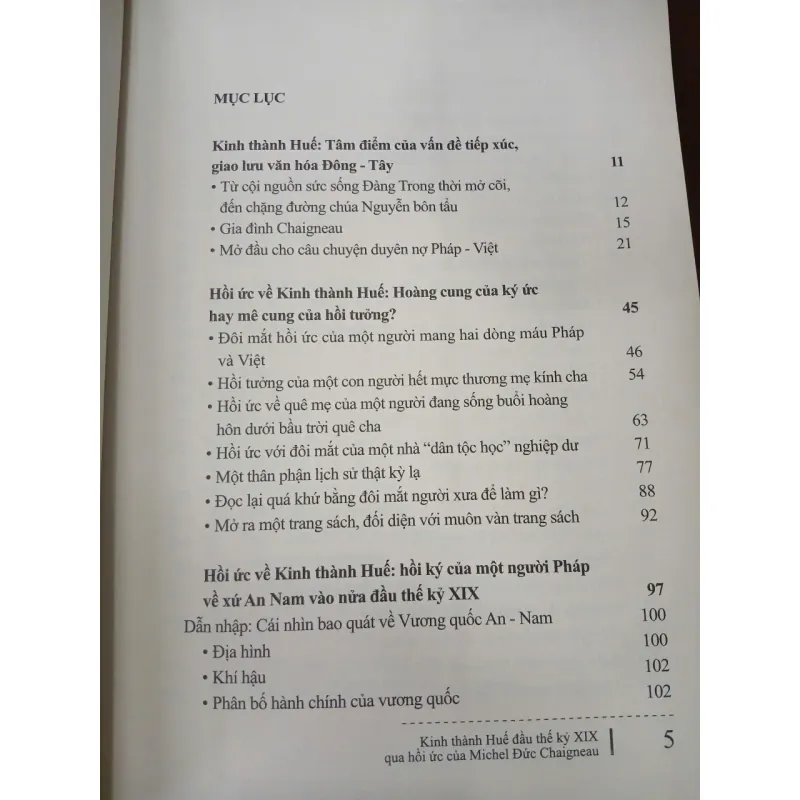 MỤC LỤC

Kinh thành Huế: Tâm điểm của vấn đề tiếp xúc, giao lưu văn hóa Đông - Tây 11

• Từ cội nguồn sức sống Đàng Trong thời mở cõi, đến chặng đường chúa Nguyễn bôn tẩu 12

• Gia đình Chaigneau 15

• Mở đầu cho câu chuyện duyên nợ Pháp - Việt 21

Hồi ức về Kinh thành Huế: Hoàng cung của ký ức hay mê cung của hồi tưởng? 45

• Đôi mắt hồi ức của một người mang hai dòng máu Pháp và Việt 46

• Hồi tưởng của một con người hết mực thương mẹ kính cha 54

• Hồi ức về quê mẹ của một người đang sống buổi hoàng hôn dưới bầu trời quê cha 63

• Hồi ức với đôi mắt của một nhà "dân tộc học" nghiệp dư 71

• Một thân phận lịch sử thật kỳ lạ 77

• Đọc lại quá khứ bằng đôi mắt người xưa để làm gì? 88

• Mở ra một trang sách, đối diện với muôn vàn trang sách 92

Hồi ức về Kinh thành Huế: hồi ký của một người Pháp về xứ An Nam vào nửa đầu thế kỷ XIX 97

Dẫn nhập: Cái nhìn bao quát về Vương quốc An - Nam 100

• Địa hình 100

• Khí hậu 102

• Phân bố hành chính của vương quốc 102

Kinh thành Huế đầu thế kỷ XIX
qua hồi ức của Michel Đức Chaigneau 5